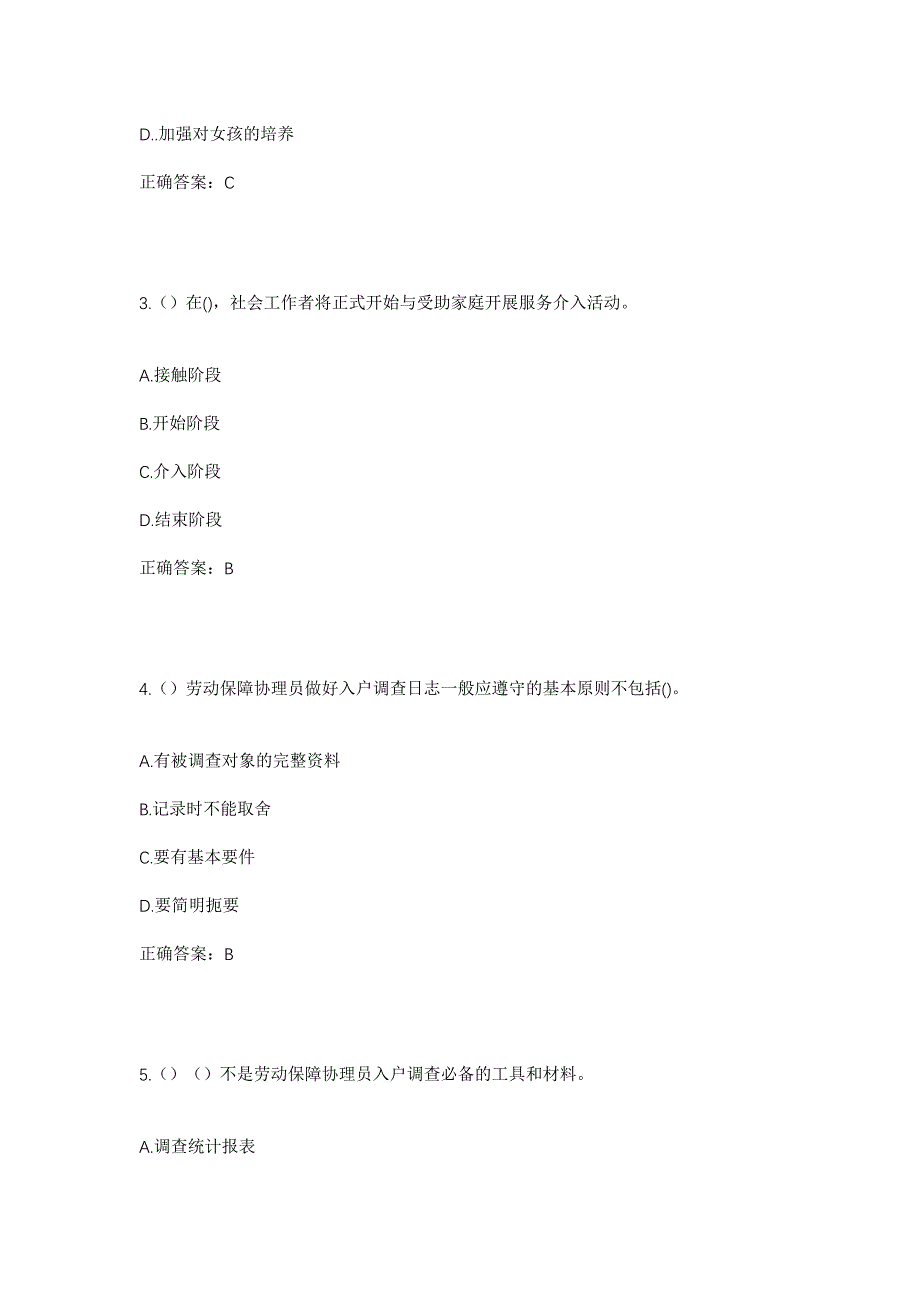 D..加强对女孩的培养

正确答案：C

3.（）在()，社会工作者将正式开始与受助家庭开展服务介入活动。

A.接触阶段

B.开始阶段

C.介入阶段

D.结束阶段

正确答案：B

4.（）劳动保障协理员做好入户调查日志一般应遵守的基本原则不包括()。

A.有被调查对象的完整资料

B.记录时不能取舍

C.要有基本要件

D.要简明扼要

正确答案：B

5.（）（）不是劳动保障协理员入户调查必备的工具和材料。

A.调查统计报表